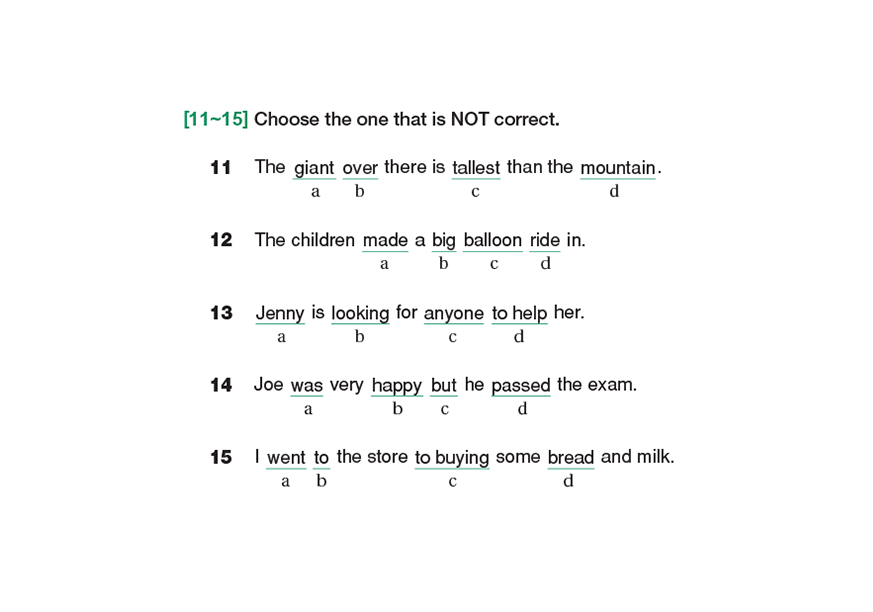 [11~15] Choose the one that is NOT correct.

11 The giant over there is tallest than the mountain.
a b c d

12 The children made a big balloon ride in.
a b c d

13 Jenny is looking for anyone to help her.
a b c d

14 Joe was very happy but he passed the exam.
a b c d

15 I went to the store to buying some bread and milk.
a b c d